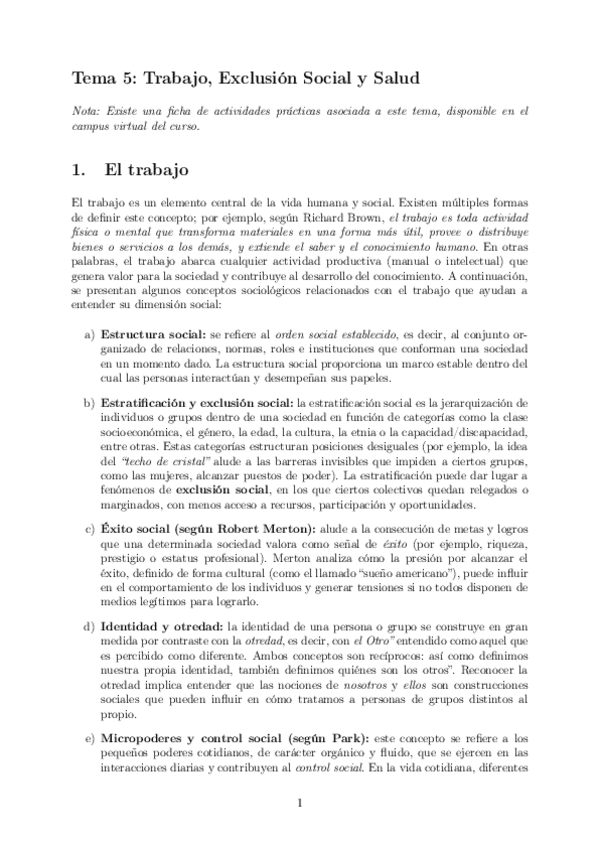 Tema 5: Trabajo, Exclusión Social y Salud

Nota: Existe una ficha de actividades prácticas asociada a este tema, disponible en el campus virtual del curso.

1. El trabajo

El trabajo es un elemento central de la vida humana y social. Existen múltiples formas de definir este concepto; por ejemplo, según Richard Brown, el trabajo es toda actividad física o mental que transforma materiales en una forma más útil, provee o distribuye bienes o servicios a los demás, y extiende el saber y el conocimiento humano. En otras palabras, el trabajo abarca cualquier actividad productiva (manual o intelectual) que genera valor para la sociedad y contribuye al desarrollo del conocimiento. A continuación, se presentan algunos conceptos sociológicos relacionados con el trabajo que ayudan a entender su dimensión social:

a) Estructura social: se refiere al orden social establecido, es decir, al conjunto organizado de relaciones, normas, roles e instituciones que conforman una sociedad en un momento dado. La estructura social proporciona un marco estable dentro del cual las personas interactúan y desempeñan sus papeles.

b) Estratificación y exclusión social: la estratificación social es la jerarquización de individuos o grupos dentro de una sociedad en función de categorías como la clase socioeconómica, el género, la edad, la cultura, la etnia o la capacidad/discapacidad, entre otras. Estas categorías estructuran posiciones desiguales (por ejemplo, la idea del "techo de cristal" alude a las barreras invisibles que impiden a ciertos grupos, como las mujeres, alcanzar puestos de poder). La estratificación puede dar lugar a fenómenos de exclusión social, en los que ciertos colectivos quedan relegados o marginados, con menos acceso a recursos, participación y oportunidades.

c) Éxito social (según Robert Merton): alude a la consecución de metas y logros que una determinada sociedad valora como señal de éxito (por ejemplo, riqueza, prestigio o estatus profesional). Merton analiza cómo la presión por alcanzar el éxito, definido de forma cultural (como el llamado "sueño americano"), puede influir en el comportamiento de los individuos y generar tensiones si no todos disponen de medios legítimos para lograrlo.

d) Identidad y otredad: la identidad de una persona o grupo se construye en gran medida por contraste con la otredad, es decir, con el Otro" entendido como aquel que es percibido como diferente. Ambos conceptos son recíprocos: así como definimos nuestra propia identidad, también definimos quiénes son los otros". Reconocer la otredad implica entender que las nociones de nosotros y ellos son construcciones sociales que pueden influir en cómo tratamos a personas de grupos distintos al propio.

e) Micropoderes y control social (según Park): este concepto se refiere a los pequeños poderes cotidianos, de carácter orgánico y fluido, que se ejercen en las interacciones diarias y contribuyen al control social. En la vida cotidiana, diferentes

1